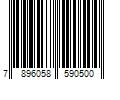 7 896058 590500